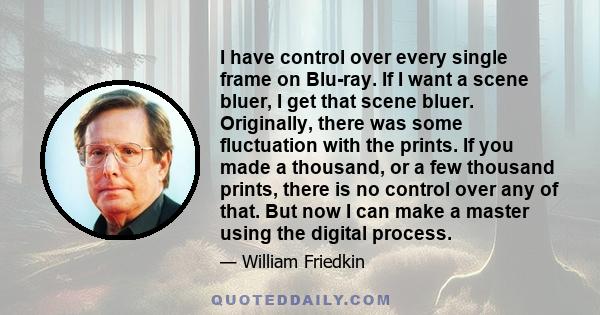 I have control over every single frame on Blu-ray. If I want a scene bluer, I get that scene bluer. Originally, there was some fluctuation with the prints. If you made a thousand, or a few thousand prints, there is no control over any of that. But now I can make a master using the digital process.

— William Friedkin

QUOTEDDAILY.COM